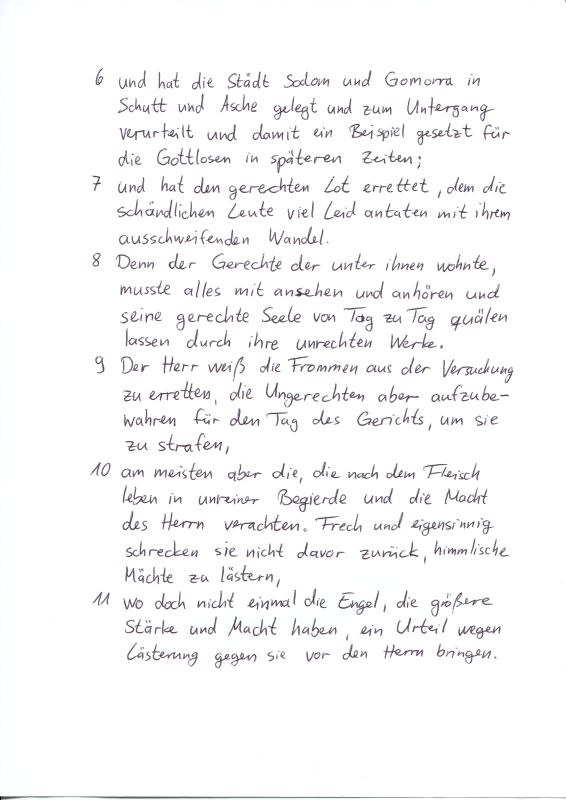 6 und hat die Städt Sodom und Gomorra in Schutt und Asche gelegt und zum Untergang verurteilt und damit ein Beispiel gesetzt für die Gottlosen in späteren Zeiten;

7 und hat den gerechten Lot errettet, dem die schändlichen Leute viel Leid antaten mit ihrem ausschweifenden Wandel.

8 Denn der Gerechte der unter ihnen wohnte, musste alles mit ansehen und anhören und seine gerechte Seele von Tag zu Tag quälen lassen durch ihre unrechten Werke.

9 Der Herr weiß die Frommen aus der Versuchung zu erretten, die Ungerechten aber aufzubewahren für den Tag des Gerichts, um sie zu strafen,

10 am meisten aber die, die nach dem Fleisch leben in unreiner Begierde und die Macht des Herrn verachten. Frech und eigensinnig schrecken sie nicht davor zurück, himmlische Mächte zu lästern,

11 wo doch nicht einmal die Engel, die größere Stärke und Macht haben, ein Urteil wegen Lästerung gegen sie vor den Herrn bringen.